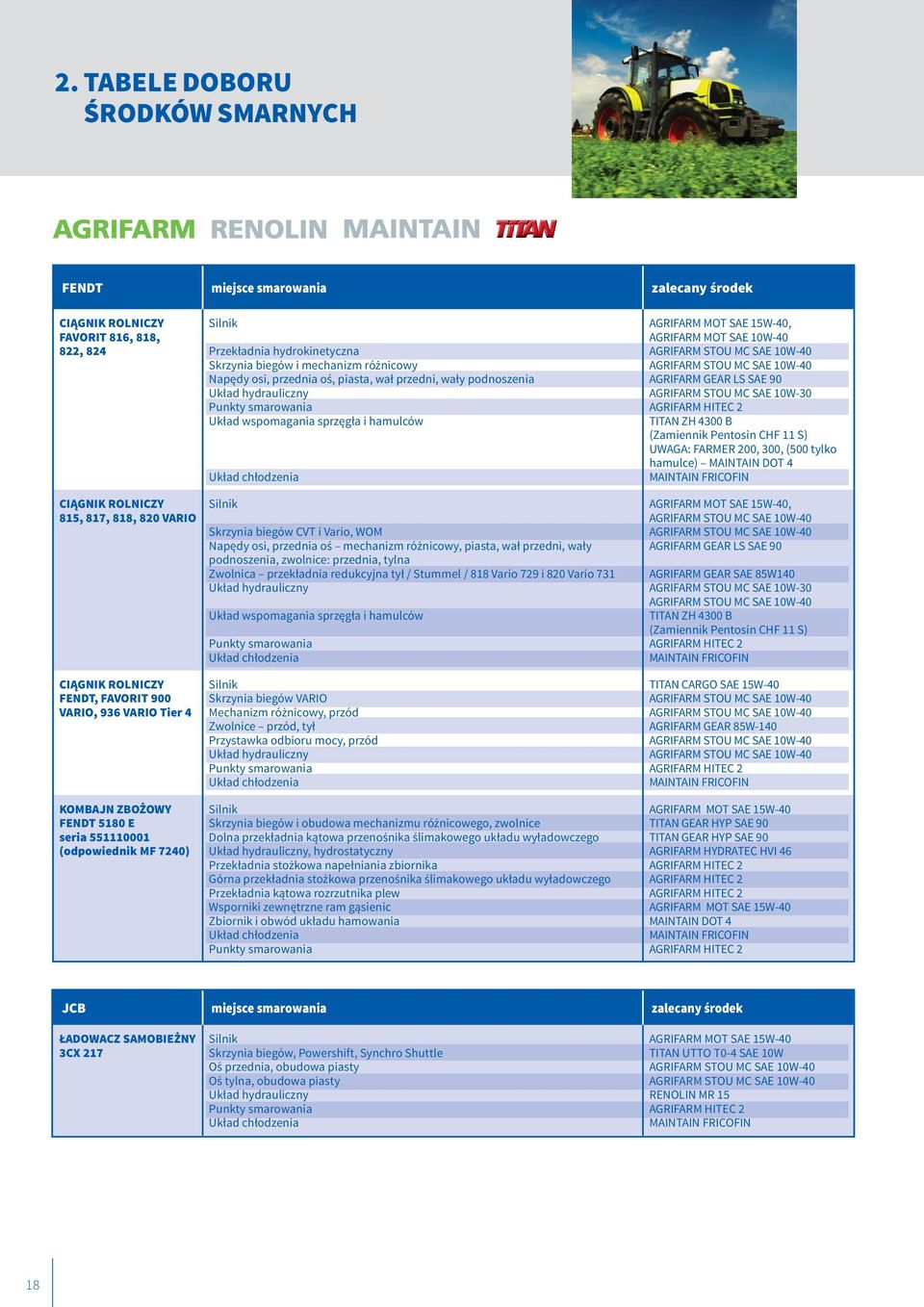 2. TABELE DOBORU ŚRODKÓW SMARNYCH

AGRIFARM RENOLIN MAINTAIN TITAN

| FENDT | miejsce smarowania | zalecany środek |
|---|---|---|
| CIĄGNIK ROLNICZY FAVORIT 816, 818, 822, 824 | Silnik | AGRIFARM MOT SAE 15W-40, AGRIFARM MOT SAE 10W-40 |
| | Przekładnia hydrokinetyczna | AGRIFARM STOU MC SAE 10W-40 |
| | Skrzynia biegów i mechanizm różnicowy | AGRIFARM STOU MC SAE 10W-40 |
| | Napędy osi, przednia oś, piasta, wał przedni, wały podnoszenia | AGRIFARM GEAR LS SAE 90 |
| | Układ hydrauliczny | AGRIFARM STOU MC SAE 10W-30 |
| | Punkty smarowania | AGRIFARM HITEC 2 |
| | Układ wspomagania sprzęgła i hamulców | TITAN ZH 4300 B (Zamiennik Pentosin CHF 11 S) UWAGA: FARMER 200, 300, (500 tylko hamulce) – MAINTAIN DOT 4 |
| | Układ chłodzenia | MAINTAIN FRICOFIN |
| CIĄGNIK ROLNICZY 815, 817, 818, 820 VARIO | Silnik | AGRIFARM MOT SAE 15W-40, AGRIFARM STOU MC SAE 10W-40 |
| | Skrzynia biegów CVT i Vario, WOM | AGRIFARM STOU MC SAE 10W-40 |
| | Napędy osi, przednia oś – mechanizm różnicowy, piasta, wał przedni, wały podnoszenia, zwolnice: przednia, tylna | AGRIFARM GEAR LS SAE 90 |
| | Zwolnica – przekładnia redukcyjna tył / Stummel / 818 Vario 729 i 820 Vario 731 | AGRIFARM GEAR SAE 85W140 |
| | Układ hydrauliczny | AGRIFARM STOU MC SAE 10W-30 AGRIFARM STOU MC SAE 10W-40 |
| | Układ wspomagania sprzęgła i hamulców | TITAN ZH 4300 B (Zamiennik Pentosin CHF 11 S) |
| | Punkty smarowania | AGRIFARM HITEC 2 |
| | Układ chłodzenia | MAINTAIN FRICOFIN |
| CIĄGNIK ROLNICZY FENDT, FAVORIT 900 VARIO, 936 VARIO Tier 4 | Silnik | TITAN CARGO SAE 15W-40 |
| | Skrzynia biegów VARIO | AGRIFARM STOU MC SAE 10W-40 |
| | Mechanizm różnicowy, przód | AGRIFARM STOU MC SAE 10W-40 |
| | Zwolnice – przód, tył | AGRIFARM GEAR 85W-140 |
| | Przystawka odbioru mocy, przód | AGRIFARM STOU MC SAE 10W-40 |
| | Układ hydrauliczny | AGRIFARM STOU MC SAE 10W-40 |
| | Punkty smarowania | AGRIFARM HITEC 2 |
| | Układ chłodzenia | MAINTAIN FRICOFIN |
| KOMBAJN ZBOŻOWY FENDT 5180 E seria 551110001 (odpowiednik MF 7240) | Silnik | AGRIFARM MOT SAE 15W-40 |
| | Skrzynia biegów i obudowa mechanizmu różnicowego, zwolnice | TITAN GEAR HYP SAE 90 |
| | Dolna przekładnia kątowa przenośnika ślimakowego układu wyładowczego | TITAN GEAR HYP SAE 90 |
| | Układ hydrauliczny, hydrostatyczny | AGRIFARM HYDRATEC HVI 46 |
| | Przekładnia stożkowa napełniania zbiornika | AGRIFARM HITEC 2 |
| | Górna przekładnia stożkowa przenośnika ślimakowego układu wyładowczego | AGRIFARM HITEC 2 |
| | Przekładnia kątowa rozrzutnika plew | AGRIFARM HITEC 2 |
| | Wsporniki zewnętrzne ram gąsienic | AGRIFARM MOT SAE 15W-40 |
| | Zbiornik i obwód układu hamowania | MAINTAIN DOT 4 |
| | Układ chłodzenia | MAINTAIN FRICOFIN |
| | Punkty smarowania | AGRIFARM HITEC 2 |

| JCB | miejsce smarowania | zalecany środek |
|---|---|---|
| ŁADOWACZ SAMOBIEŻNY 3CX 217 | Silnik | AGRIFARM MOT SAE 15W-40 |
| | Skrzynia biegów, Powershift, Synchro Shuttle | TITAN UTTO T0-4 SAE 10W |
| | Oś przednia, obudowa piasty | AGRIFARM STOU MC SAE 10W-40 |
| | Oś tylna, obudowa piasty | AGRIFARM STOU MC SAE 10W-40 |
| | Układ hydrauliczny | RENOLIN MR 15 |
| | Punkty smarowania | AGRIFARM HITEC 2 |
| | Układ chłodzenia | MAINTAIN FRICOFIN |

18